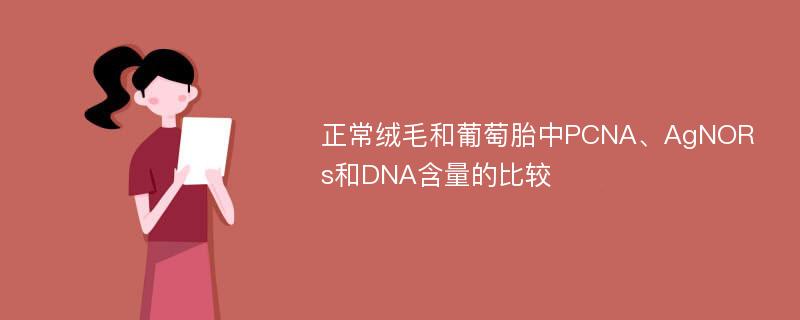 正常绒毛和葡萄胎中PCNA、AgNORs和DNA含量的比较